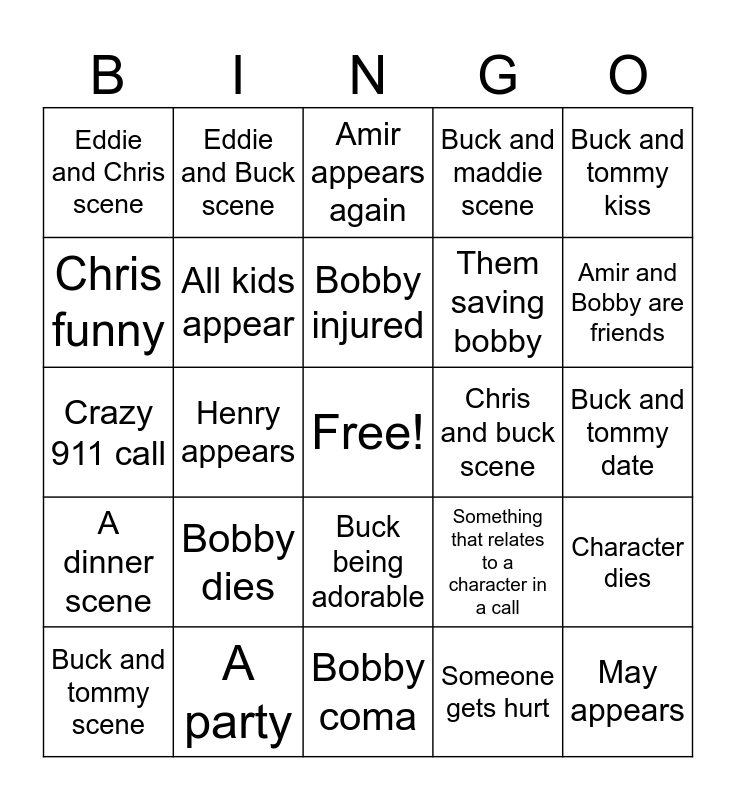 | B | I | N | G | O |
|---|---|---|---|---|
| Eddie and Chris scene | Eddie and Buck scene | Amir appears again | Buck and maddie scene | Buck and tommy kiss |
| Chris funny | All kids appear | Bobby injured | Them saving bobby | Amir and Bobby are friends |
| Crazy 911 call | Henry appears | Free! | Chris and buck scene | Buck and tommy date |
| A dinner scene | Bobby dies | Buck being adorable | Something that relates to a character in a call | Character dies |
| Buck and tommy scene | A party | Bobby coma | Someone gets hurt | May appears |